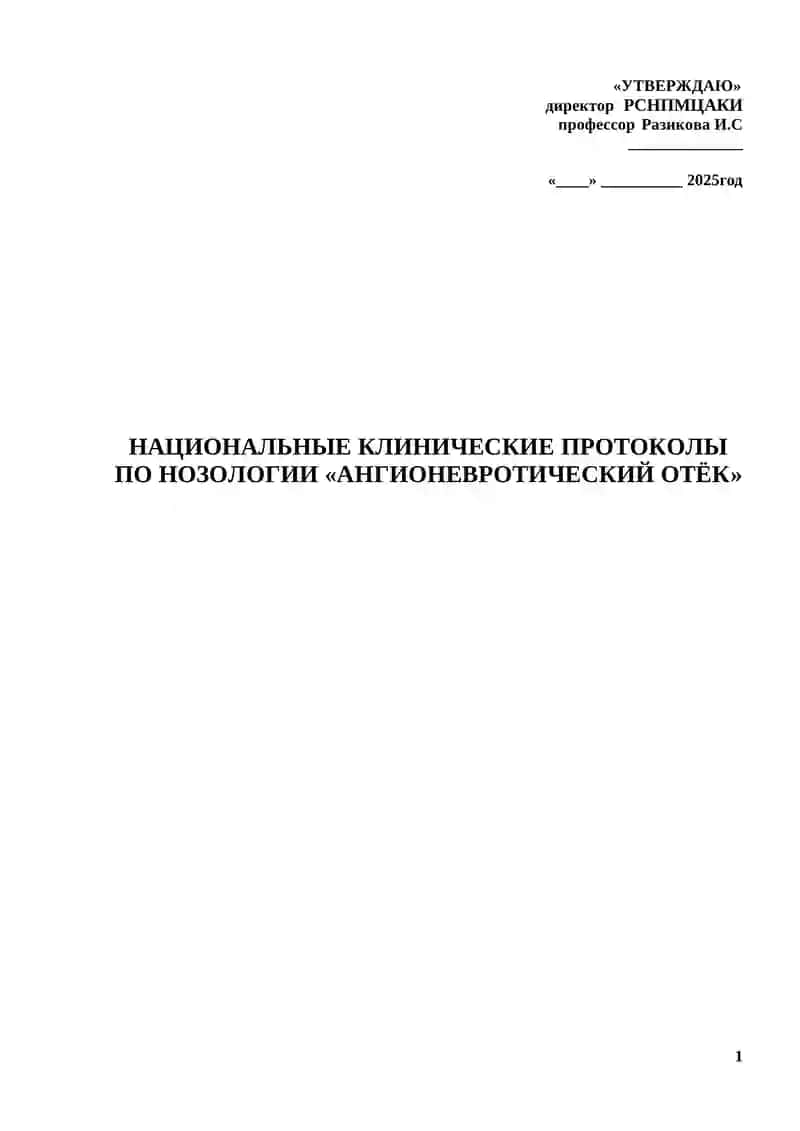 «УТВЕРЖДАЮ»
директор РСНПМЦАКИ
профессор Разикова И.С
______________

«____» __________ 2025год

НАЦИОНАЛЬНЫЕ КЛИНИЧЕСКИЕ ПРОТОКОЛЫ ПО НОЗОЛОГИИ «АНГИОНЕВРОТИЧЕСКИЙ ОТЁК»

1